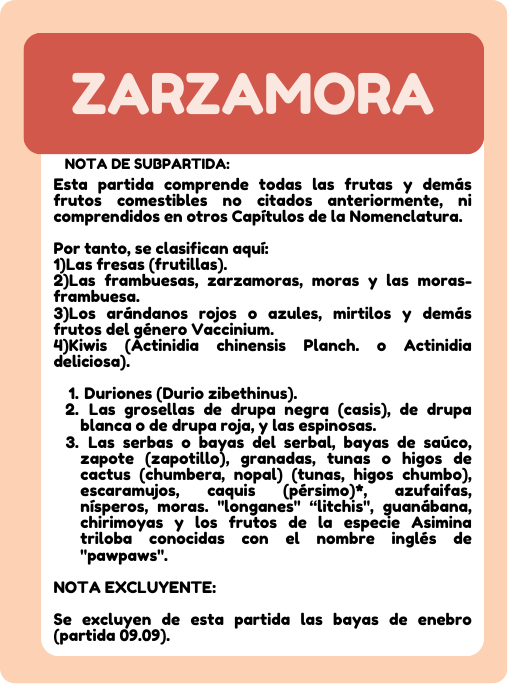 ZARZAMORA

NOTA DE SUBPARTIDA:

Esta partida comprende todas las frutas y demás frutos comestibles no citados anteriormente, ni comprendidos en otros Capítulos de la Nomenclatura.

Por tanto, se clasifican aquí:
1)Las fresas (frutillas).
2)Las frambuesas, zarzamoras, moras y las moras-frambuesa.
3)Los arándanos rojos o azules, mirtilos y demás frutos del género Vaccinium.
4)Kiwis (Actinidia chinensis Planch. o Actinidia deliciosa).

1. Duriones (Durio zibethinus).
2. Las grosellas de drupa negra (casis), de drupa blanca o de drupa roja, y las espinosas.
3. Las serbas o bayas del serbal, bayas de saúco, zapote (zapotillo), granadas, tunas o higos de cactus (chumbera, nopal) (tunas, higos chumbo), escaramujos, caquis (pérsimo)*, azufaifas, nísperos, moras. "longanes" "litchis", guanábana, chirimoyas y los frutos de la especie Asimina triloba conocidas con el nombre inglés de "pawpaws".

NOTA EXCLUYENTE:

Se excluyen de esta partida las bayas de enebro (partida 09.09).